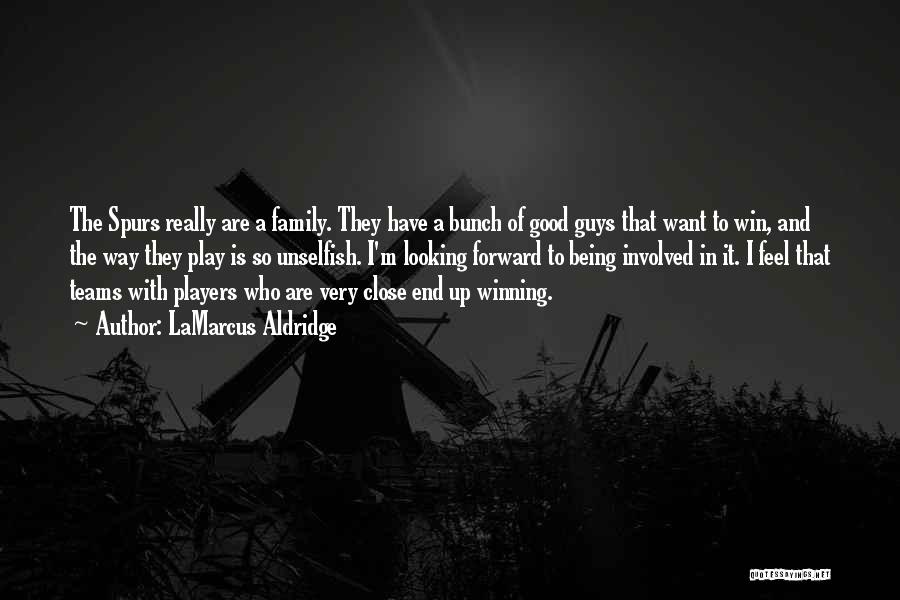 The Spurs really are a family. They have a bunch of good guys that want to win, and the way they play is so unselfish. I'm looking forward to being involved in it. I feel that teams with players who are very close end up winning.

~ Author: LaMarcus Aldridge

QUOTESSAYINGS.NET